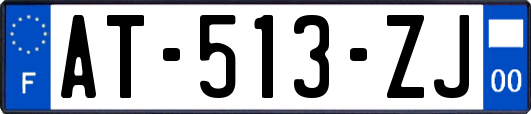 F

AT-513-ZJ

00